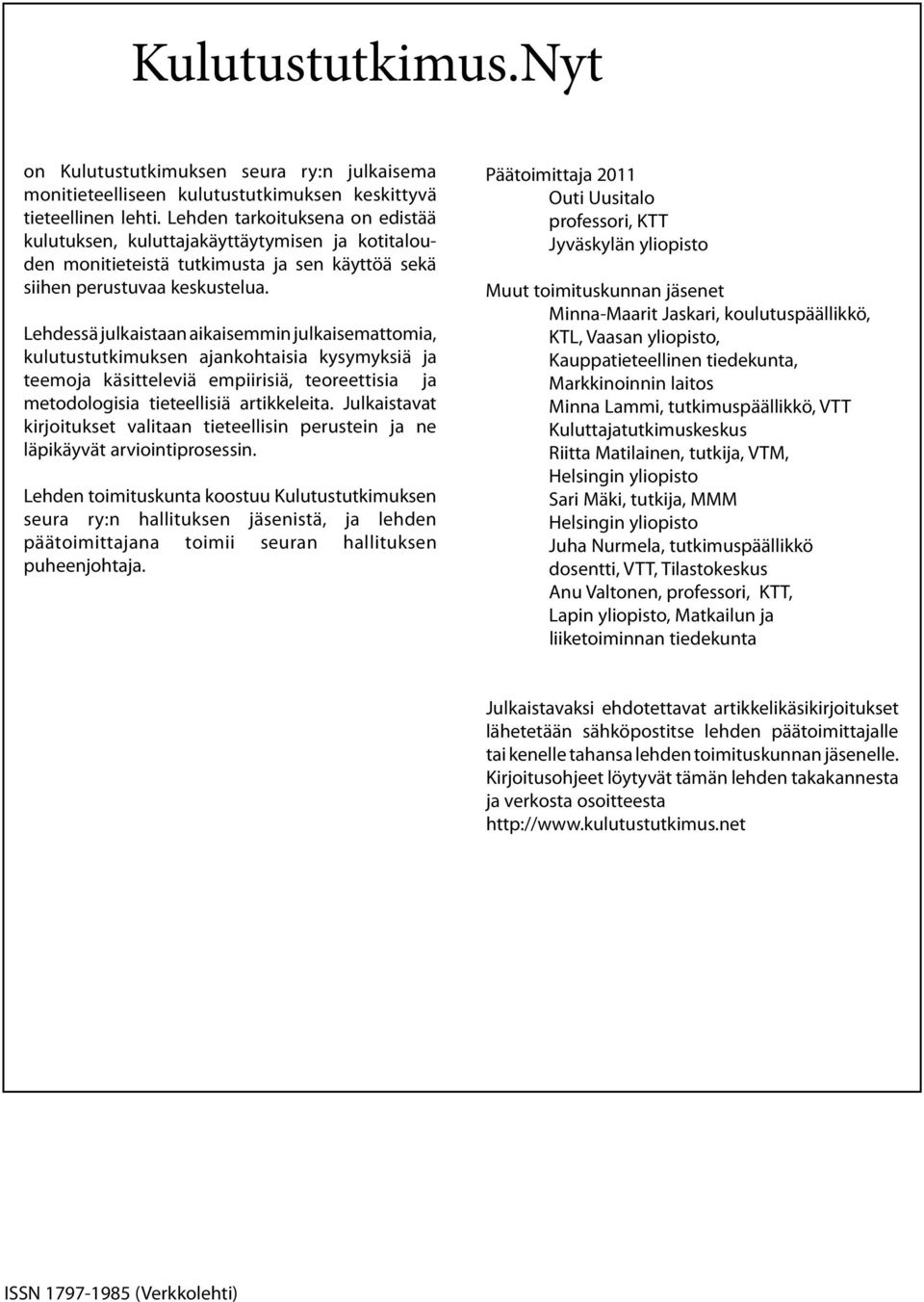 Kulutustutkimus.Nyt

on Kulutustutkimuksen seura ry:n julkaisema monitieteelliseen kulutustutkimuksen keskittyvä tieteellinen lehti. Lehden tarkoituksena on edistää kulutuksen, kuluttajakäyttäytymisen ja kotitalouden monitieteistä tutkimusta ja sen käyttöä sekä siihen perustuvaa keskustelua.

Lehdessä julkaistaan aikaisemmin julkaisemattomia, kulutustutkimuksen ajankohtaisia kysymyksiä ja teemoja käsitteleviä empiirisiä, teoreettisia ja metodologisia tieteellisiä artikkeleita. Julkaistavat kirjoitukset valitaan tieteellisin perustein ja ne läpikäyvät arviointiprosessin.

Lehden toimituskunta koostuu Kulutustutkimuksen seura ry:n hallituksen jäsenistä, ja lehden päätoimittajana toimii seuran hallituksen puheenjohtaja.

Päätoimittaja 2011
Outi Uusitalo
professori, KTT
Jyväskylän yliopisto

Muut toimituskunnan jäsenet
Minna-Maarit Jaskari, koulutuspäällikkö, KTL, Vaasan yliopisto, Kauppatieteellinen tiedekunta, Markkinoinnin laitos
Minna Lammi, tutkimuspäällikkö, VTT Kuluttajatutkimuskeskus
Riitta Matilainen, tutkija, VTM, Helsingin yliopisto
Sari Mäki, tutkija, MMM Helsingin yliopisto
Juha Nurmela, tutkimuspäällikkö dosentti, VTT, Tilastokeskus
Anu Valtonen, professori, KTT, Lapin yliopisto, Matkailun ja liiketoiminnan tiedekunta

Julkaistavaksi ehdotettavat artikkelikäsikirjoitukset lähetetään sähköpostitse lehden päätoimittajalle tai kenelle tahansa lehden toimituskunnan jäsenelle. Kirjoitusohjeet löytyvät tämän lehden takakannesta ja verkosta osoitteesta http://www.kulutustutkimus.net

ISSN 1797-1985 (Verkkolehti)